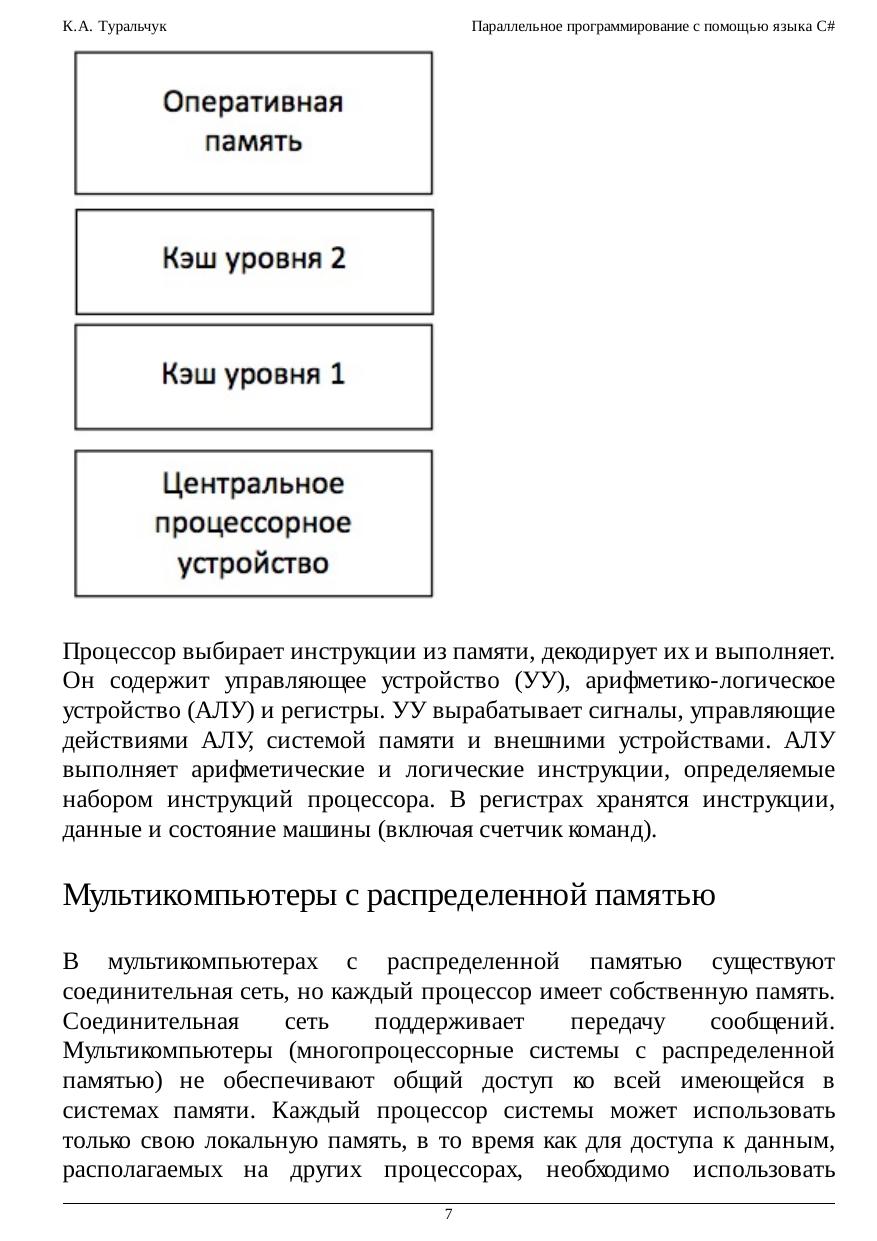 К.А. Туральчук

Параллельное программирование с помощью языка C#

Оперативная память

Кэш уровня 2

Кэш уровня 1

Центральное процессорное устройство

Процессор выбирает инструкции из памяти, декодирует их и выполняет. Он содержит управляющее устройство (УУ), арифметико-логическое устройство (АЛУ) и регистры. УУ вырабатывает сигналы, управляющие действиями АЛУ, системой памяти и внешними устройствами. АЛУ выполняет арифметические и логические инструкции, определяемые набором инструкций процессора. В регистрах хранятся инструкции, данные и состояние машины (включая счетчик команд).

Мультикомпьютеры с распределенной памятью

В мультикомпьютерах с распределенной памятью существуют соединительная сеть, но каждый процессор имеет собственную память. Соединительная сеть поддерживает передачу сообщений. Мультикомпьютеры (многопроцессорные системы с распределенной памятью) не обеспечивают общий доступ ко всей имеющейся в системах памяти. Каждый процессор системы может использовать только свою локальную память, в то время как для доступа к данным, располагаемых на других процессорах, необходимо использовать

7